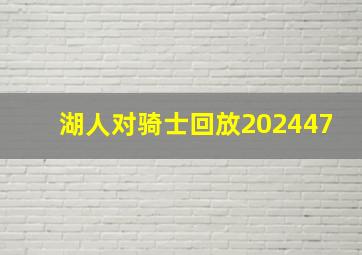 湖人对骑士回放202447